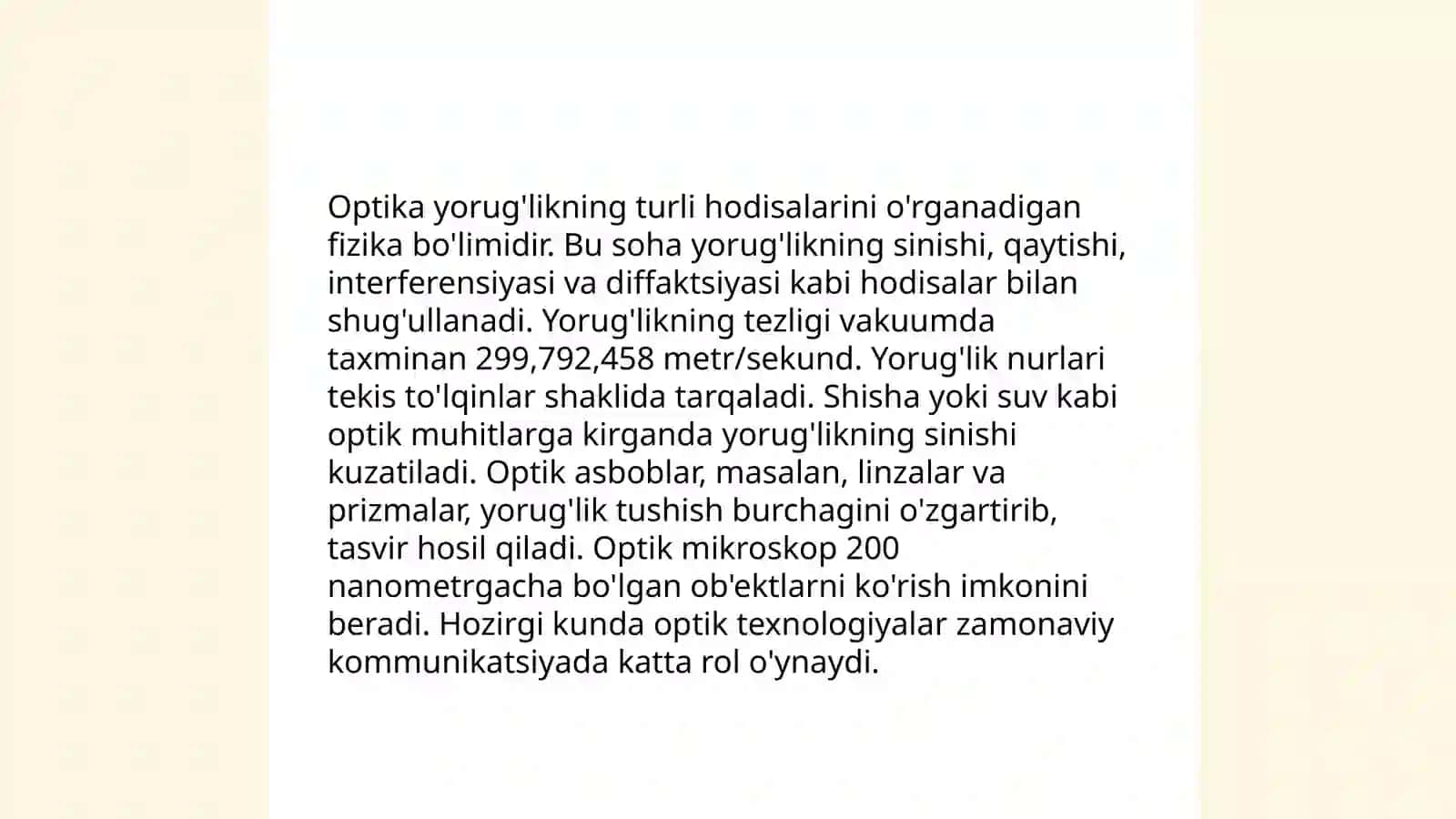 Optika yorug'likning turli hodisalarini o'rganadigan fizika bo'limidir. Bu soha yorug'likning sinishi, qaytishi, interferensiyasi va diffaktsiyasi kabi hodisalar bilan shug'ullanadi. Yorug'likning tezligi vakuumda taxminan 299,792,458 metr/sekund. Yorug'lik nurlari tekis to'lqinlar shaklida tarqaladi. Shisha yoki suv kabi optik muhitlarga kirganda yorug'likning sinishi kuzatiladi. Optik asboblar, masalan, linzalar va prizmalar, yorug'lik tushish burchagini o'zgartirib, tasvir hosil qiladi. Optik mikroskop 200 nanometrgacha bo'lgan ob'ektlarni ko'rish imkonini beradi. Hozirgi kunda optik texnologiyalar zamonaviy kommunikatsiyada katta rol o'ynaydi.